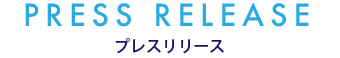 PRESS RELEASE

プレスリリース